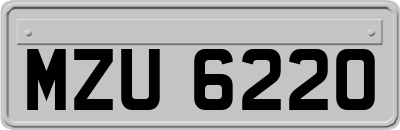 MZU 6220